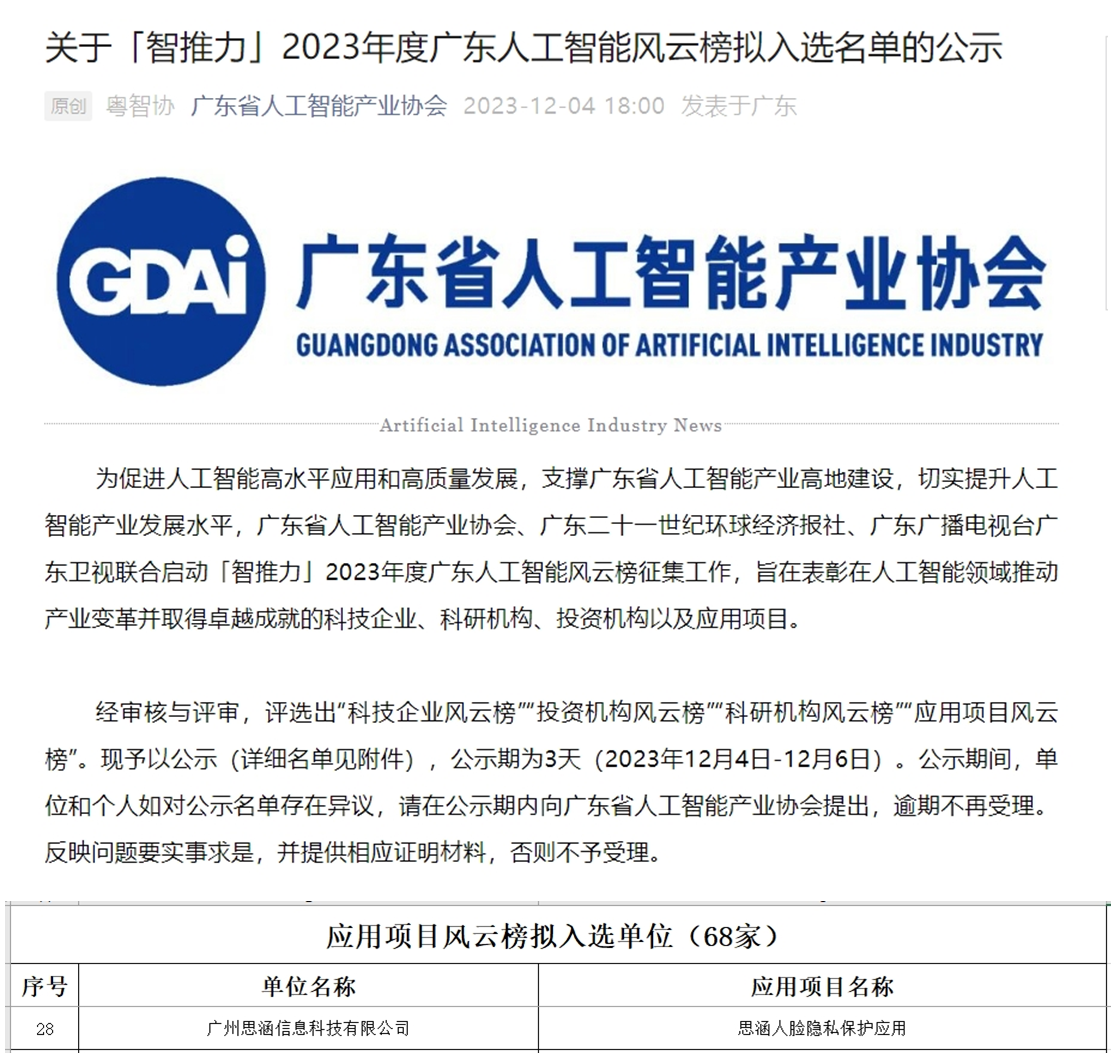 关于「智推力」2023年度广东人工智能风云榜拟入选名单的公示

原创 粤智协 广东省人工智能产业协会 2023-12-04 18:00 发表于广东

GDAi 广东省人工智能产业协会
GUANGDONG ASSOCIATION OF ARTIFICIAL INTELLIGENCE INDUSTRY

Artificial Intelligence Industry News

为促进人工智能高水平应用和高质量发展，支撑广东省人工智能产业高地建设，切实提升人工智能产业发展水平，广东省人工智能产业协会、广东二十一世纪环球经济报社、广东广播电视台广东卫视联合启动「智推力」2023年度广东人工智能风云榜征集工作，旨在表彰在人工智能领域推动产业变革并取得卓越成就的科技企业、科研机构、投资机构以及应用项目。

经审核与评审，评选出“科技企业风云榜”“投资机构风云榜”“科研机构风云榜”“应用项目风云榜”。现予以公示（详细名单见附件），公示期为3天（2023年12月4日-12月6日）。公示期间，单位和个人如对公示名单存在异议，请在公示期内向广东省人工智能产业协会提出，逾期不再受理。反映问题要实事求是，并提供相应证明材料，否则不予受理。

应用项目风云榜拟入选单位（68家）

| 序号 | 单位名称 | 应用项目名称 |
|---|---|---|
| 28 | 广州思涵信息科技有限公司 | 思涵人脸隐私保护应用 |